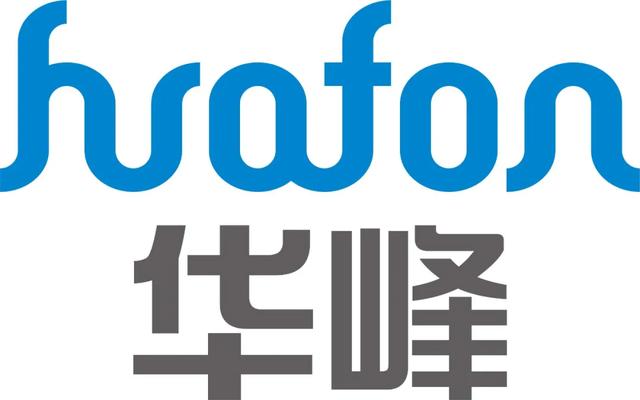 huafon
华峰